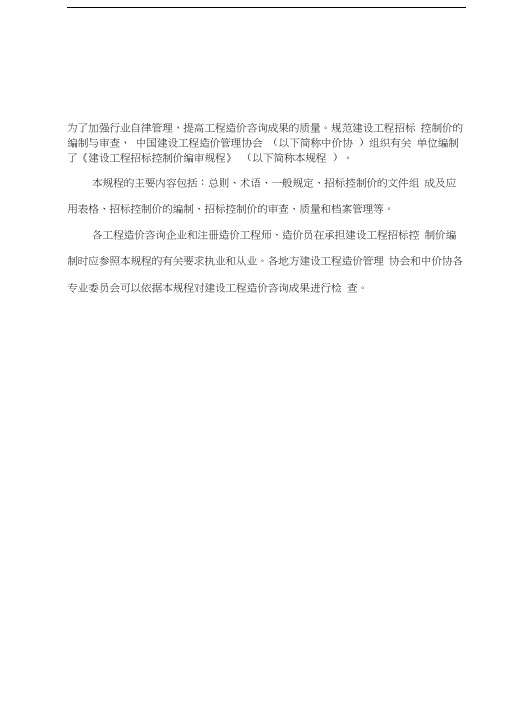 为了加强行业自律管理，提高工程造价咨询成果的质量。规范建设工程招标 控制价的编制与审查， 中国建设工程造价管理协会 （以下简称中价协 ）组织有关 单位编制了《建设工程招标控制价编审规程》 （以下简称本规程 ）。

本规程的主要内容包括：总则、术语、一般规定、招标控制价的文件组 成及应用表格、招标控制价的编制、招标控制价的审查、质量和档案管理等。

各工程造价咨询企业和注册造价工程师、造价员在承担建设工程招标控 制价编制时应参照本规程的有关要求执业和从业。各地方建设工程造价管理 协会和中价协各专业委员会可以依据本规程对建设工程造价咨询成果进行检 查。